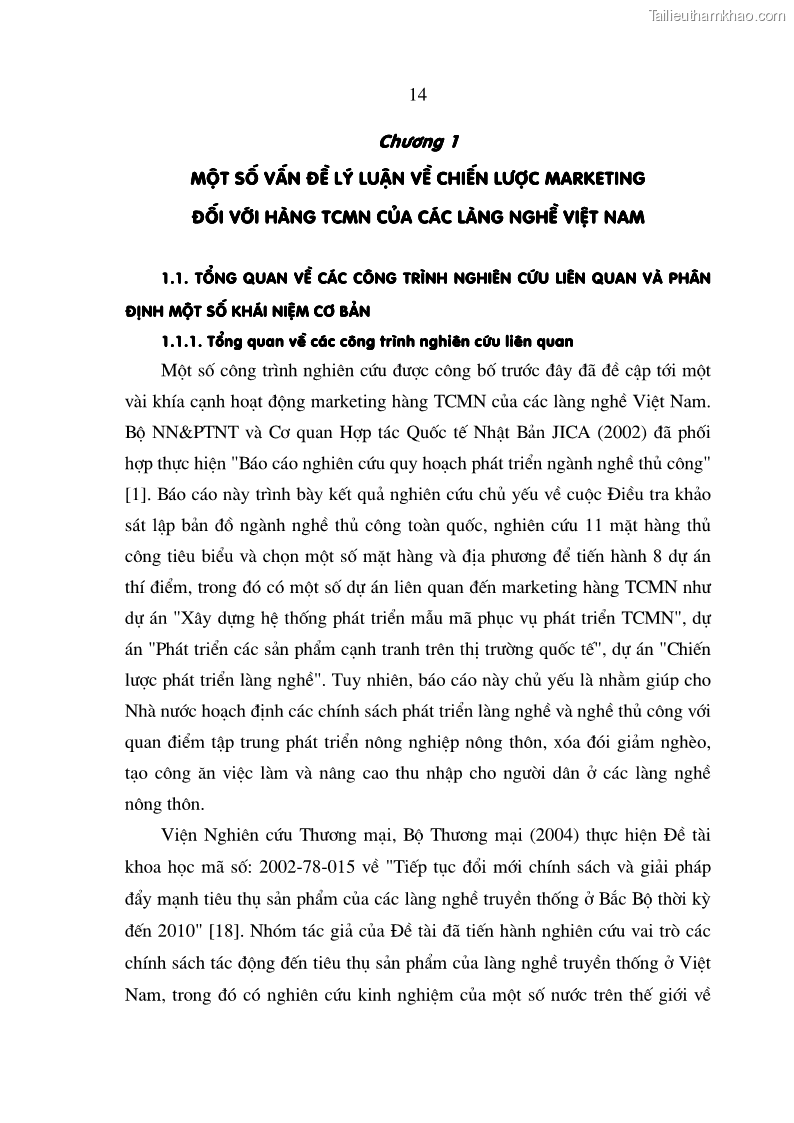 Tailieuthamkhao.com

14

Chương 1

MỘT SỐ VẤN ĐỀ LÝ LUẬN VỀ CHIẾN LƯỢC MARKETING ĐỐI VỚI HÀNG TCMN CỦA CÁC LÀNG NGHỀ VIỆT NAM

1.1. TỔNG QUAN VỀ CÁC CÔNG TRÌNH NGHIÊN CỨU LIÊN QUAN VÀ PHÂN ĐỊNH MỘT SỐ KHÁI NIỆM CƠ BẢN

1.1.1. Tổng quan về các công trình nghiên cứu liên quan

Một số công trình nghiên cứu được công bố trước đây đã đề cập tới một vài khía cạnh hoạt động marketing hàng TCMN của các làng nghề Việt Nam. Bộ NN&PTNT và Cơ quan Hợp tác Quốc tế Nhật Bản JICA (2002) đã phối hợp thực hiện "Báo cáo nghiên cứu quy hoạch phát triển ngành nghề thủ công" [1]. Báo cáo này trình bày kết quả nghiên cứu chủ yếu về cuộc Điều tra khảo sát lập bản đồ ngành nghề thủ công toàn quốc, nghiên cứu 11 mặt hàng thủ công tiêu biểu và chọn một số mặt hàng và địa phương để tiến hành 8 dự án thí điểm, trong đó có một số dự án liên quan đến marketing hàng TCMN như dự án "Xây dựng hệ thống phát triển mẫu mã phục vụ phát triển TCMN", dự án "Phát triển các sản phẩm cạnh tranh trên thị trường quốc tế", dự án "Chiến lược phát triển làng nghề". Tuy nhiên, báo cáo này chủ yếu là nhằm giúp cho Nhà nước hoạch định các chính sách phát triển làng nghề và nghề thủ công với quan điểm tập trung phát triển nông nghiệp nông thôn, xóa đói giảm nghèo, tạo công ăn việc làm và nâng cao thu nhập cho người dân ở các làng nghề nông thôn.

Viện Nghiên cứu Thương mại, Bộ Thương mại (2004) thực hiện Đề tài khoa học mã số: 2002-78-015 về "Tiếp tục đổi mới chính sách và giải pháp đẩy mạnh tiêu thụ sản phẩm của các làng nghề truyền thống ở Bắc Bộ thời kỳ đến 2010" [18]. Nhóm tác giả của Đề tài đã tiến hành nghiên cứu vai trò các chính sách tác động đến tiêu thụ sản phẩm của làng nghề truyền thống ở Việt Nam, trong đó có nghiên cứu kinh nghiệm của một số nước trên thế giới về